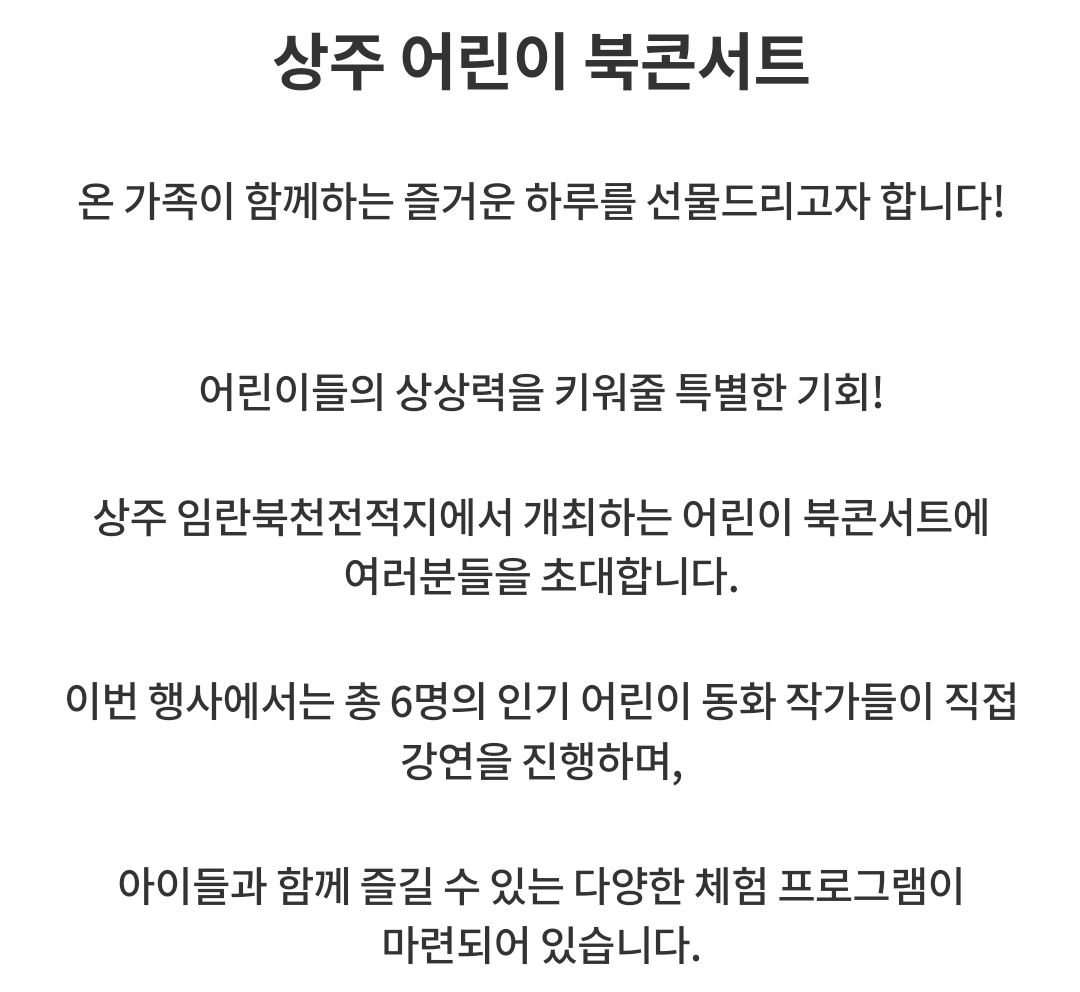 상주 어린이 북콘서트

온 가족이 함께하는 즐거운 하루를 선물드리고자 합니다!

어린이들의 상상력을 키워줄 특별한 기회!

상주 임란북천전적지에서 개최하는 어린이 북콘서트에 여러분들을 초대합니다.

이번 행사에서는 총 6명의 인기 어린이 동화 작가들이 직접 강연을 진행하며,

아이들과 함께 즐길 수 있는 다양한 체험 프로그램이 마련되어 있습니다.